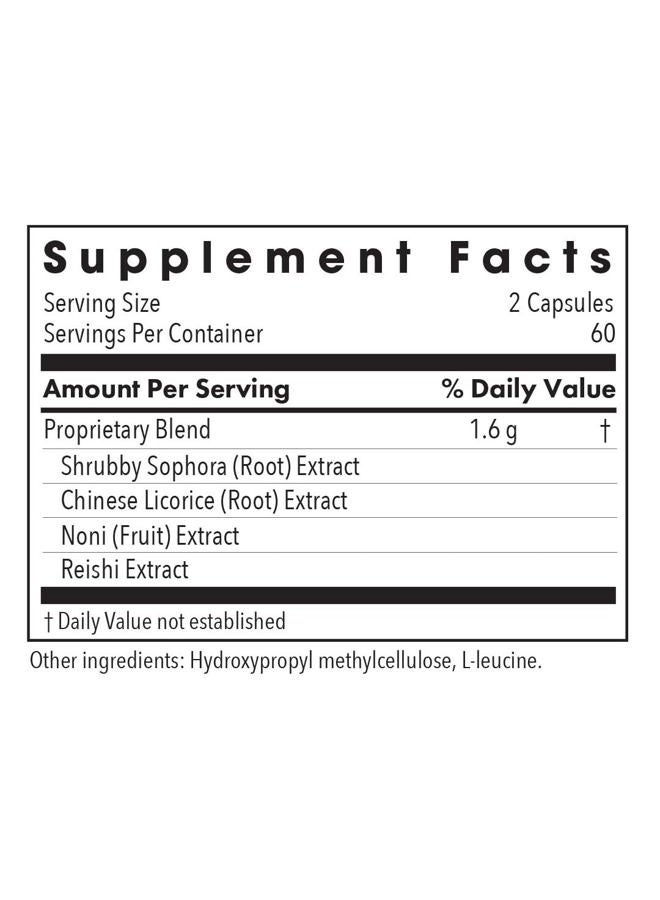 Supplement Facts

Serving Size 2 Capsules
Servings Per Container 60

| Amount Per Serving | | % Daily Value |
|---|---|---|
| Proprietary Blend | 1.6 g | † |
| Shrubby Sophora (Root) Extract | | |
| Chinese Licorice (Root) Extract | | |
| Noni (Fruit) Extract | | |
| Reishi Extract | | |

† Daily Value not established

Other ingredients: Hydroxypropyl methylcellulose, L-leucine.